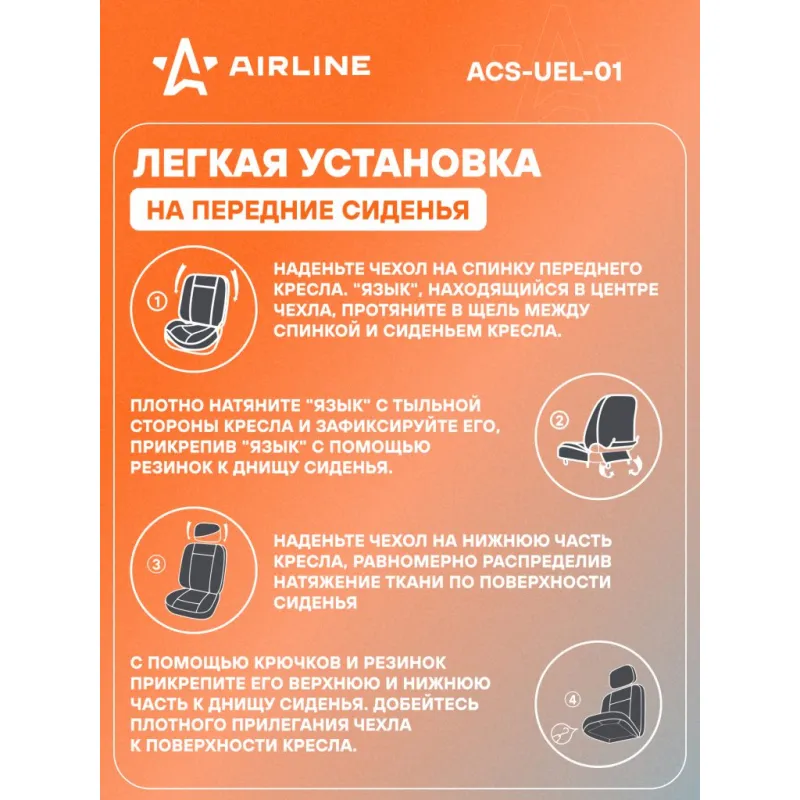 AIRLINE

ACS-UEL-01

ЛЕГКАЯ УСТАНОВКА

НА ПЕРЕДНИЕ СИДЕНЬЯ

①

НАДЕНЬТЕ ЧЕХОЛ НА СПИНКУ ПЕРЕДНЕГО КРЕСЛА. "ЯЗЫК", НАХОДЯЩИЙСЯ В ЦЕНТРЕ ЧЕХЛА, ПРОТЯНИТЕ В ЩЕЛЬ МЕЖДУ СПИНКОЙ И СИДЕНЬЕМ КРЕСЛА.

ПЛОТНО НАТЯНИТЕ "ЯЗЫК" С ТЫЛЬНОЙ СТОРОНЫ КРЕСЛА И ЗАФИКСИРУЙТЕ ЕГО, ПРИКРЕПИВ "ЯЗЫК" С ПОМОЩЬЮ РЕЗИНОК К ДНИЩУ СИДЕНЬЯ.

②

③

НАДЕНЬТЕ ЧЕХОЛ НА НИЖНЮЮ ЧАСТЬ КРЕСЛА, РАВНОМЕРНО РАСПРЕДЕЛИВ НАТЯЖЕНИЕ ТКАНИ ПО ПОВЕРХНОСТИ СИДЕНЬЯ

С ПОМОЩЬЮ КРЮЧКОВ И РЕЗИНОК ПРИКРЕПИТЕ ЕГО ВЕРХНЮЮ И НИЖНЮЮ ЧАСТЬ К ДНИЩУ СИДЕНЬЯ. ДОБЕЙТЕСЬ ПЛОТНОГО ПРИЛЕГАНИЯ ЧЕХЛА К ПОВЕРХНОСТИ КРЕСЛА.

④